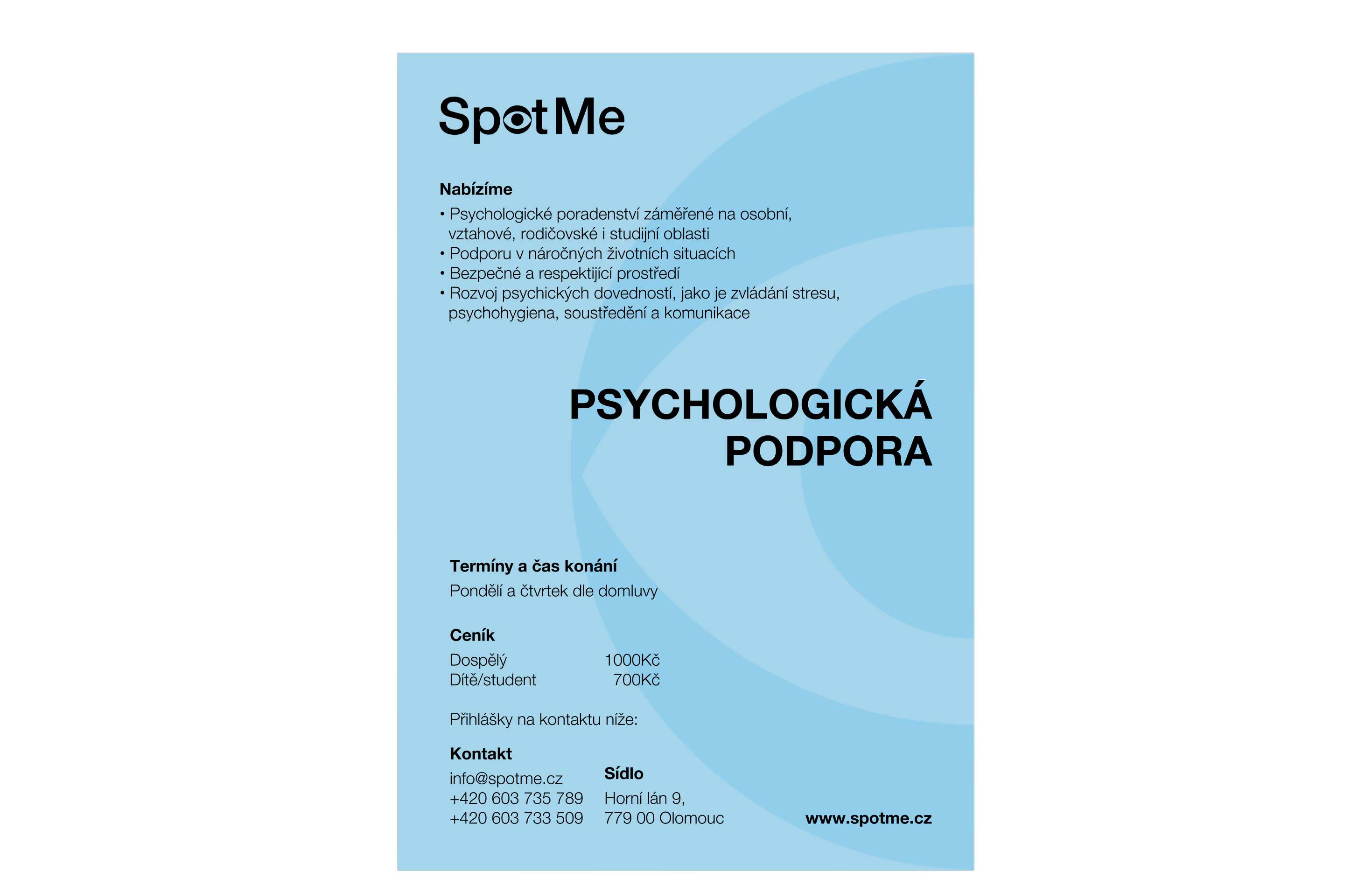 SpotMe

Nabízíme

• Psychologické poradenství záměřené na osobní, vztahové, rodičovské i studijní oblasti
• Podporu v náročných životních situacích
• Bezpečné a respektijící prostředí
• Rozvoj psychických dovedností, jako je zvládání stresu, psychohygiena, soustředění a komunikace

PSYCHOLOGICKÁ PODPORA

Termíny a čas konání

Pondělí a čtvrtek dle domluvy

Ceník

Dospělý 1000Kč
Dítě/student 700Kč

Přihlášky na kontaktu níže:

Kontakt
info@spotme.cz
+420 603 735 789
+420 603 733 509

Sídlo
Horní lán 9,
779 00 Olomouc

www.spotme.cz